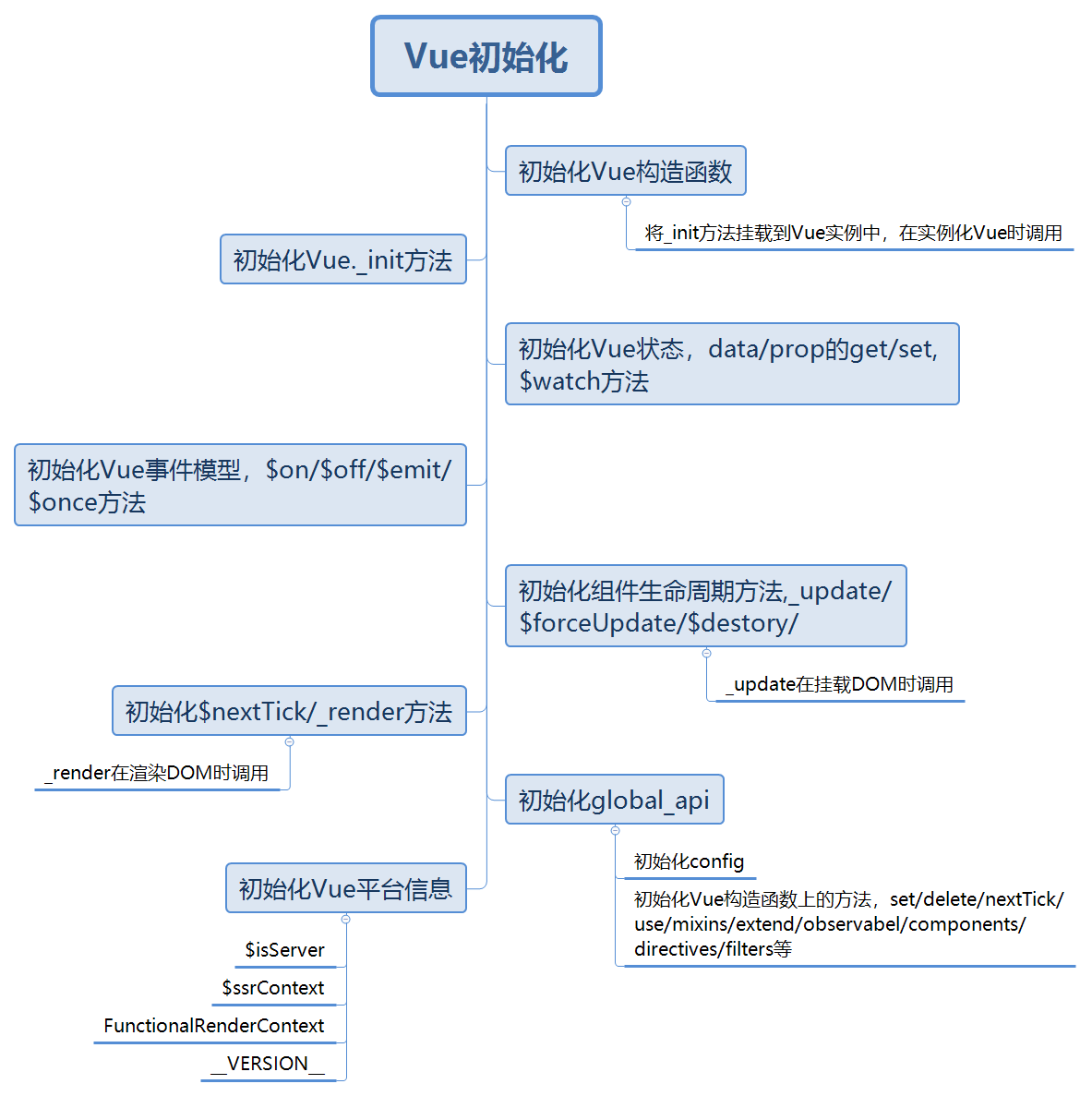 Vue初始化

初始化Vue构造函数

将_init方法挂载到Vue实例中，在实例化Vue时调用

初始化Vue._init方法

初始化Vue状态，data/prop的get/set, $watch方法

初始化Vue事件模型，$on/$off/$emit/ $once方法

初始化组件生命周期方法,_update/ $forceUpdate/$destory/

_update在挂载DOM时调用

初始化$nextTick/_render方法

_render在渲染DOM时调用

初始化global_api

初始化config

初始化Vue构造函数上的方法，set/delete/nextTick/ use/mixins/extend/observabel/components/ directives/filters等

初始化Vue平台信息

$isServer

$ssrContext

FunctionalRenderContext

__VERSION__